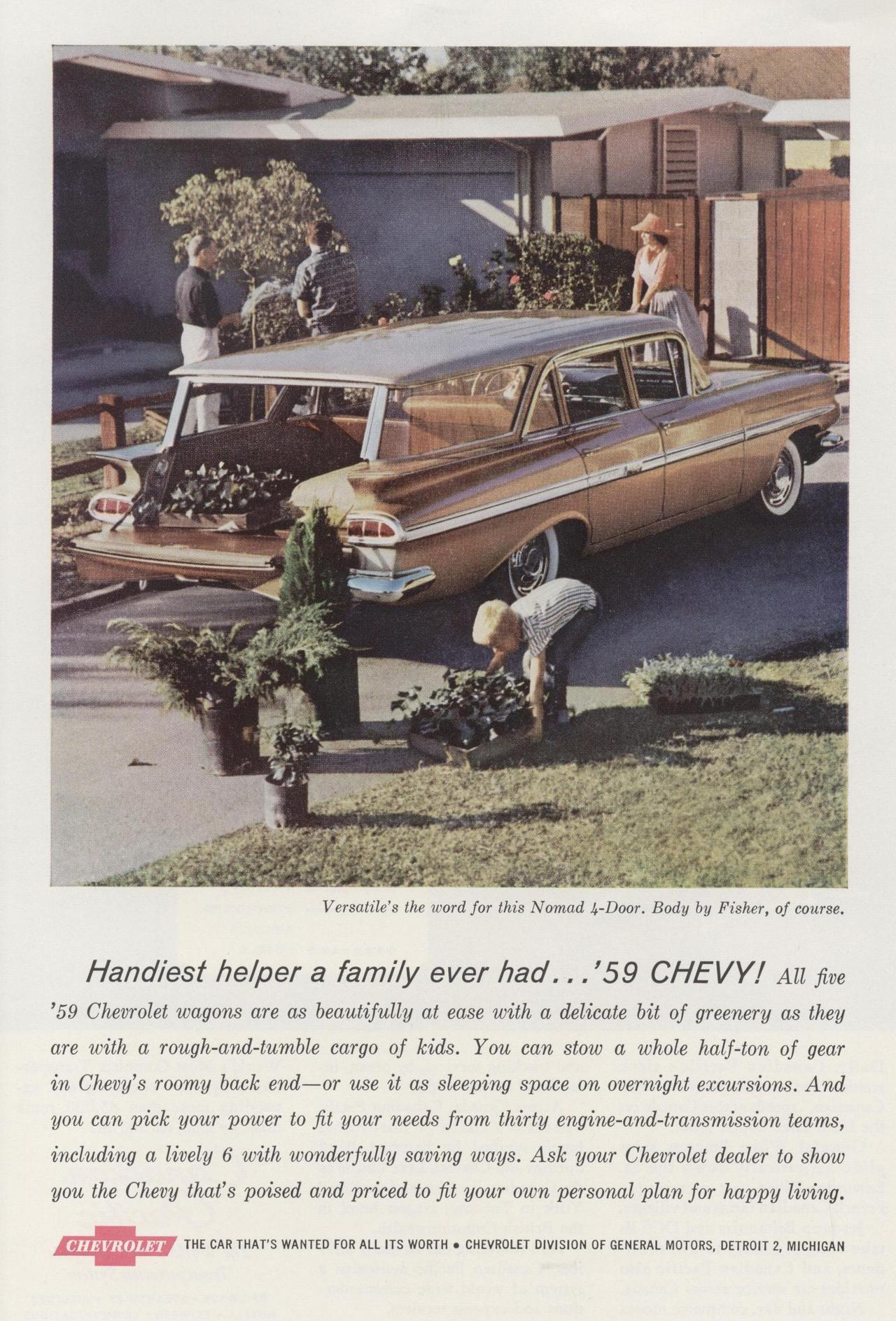 Versatile's the word for this Nomad 4-Door. Body by Fisher, of course.

Handiest helper a family ever had...'59 CHEVY! All five '59 Chevrolet wagons are as beautifully at ease with a delicate bit of greenery as they are with a rough-and-tumble cargo of kids. You can stow a whole half-ton of gear in Chevy's roomy back end—or use it as sleeping space on overnight excursions. And you can pick your power to fit your needs from thirty engine-and-transmission teams, including a lively 6 with wonderfully saving ways. Ask your Chevrolet dealer to show you the Chevy that's poised and priced to fit your own personal plan for happy living.

CHEVROLET THE CAR THAT'S WANTED FOR ALL ITS WORTH • CHEVROLET DIVISION OF GENERAL MOTORS, DETROIT 2, MICHIGAN